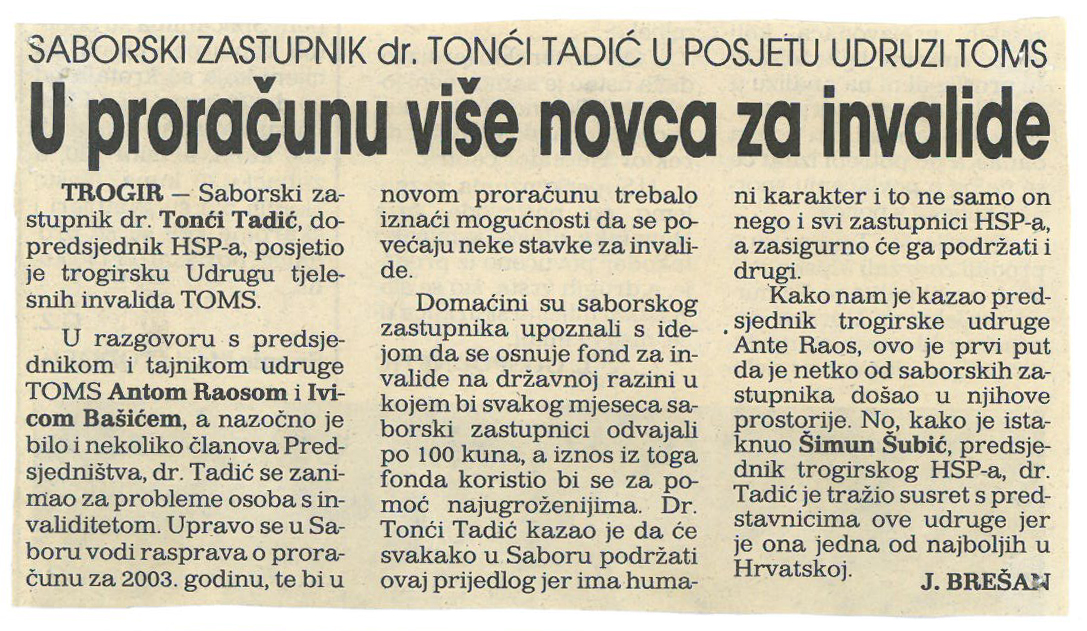 SABORSKI ZASTUPNIK dr. TONĆI TADIĆ U POSJETU UDRUZI TOMS

U proračunu više novca za invalide

TROGIR — Saborski zastupnik dr. Tonći Tadić, dopredsjednik HSP-a, posjetio je trogirsku Udrugu tjelesnih invalida TOMS.

U razgovoru s predsjednikom i tajnikom udruge TOMS Antom Raosom i Ivicom Bašićem, a nazočno je bilo i nekoliko članova Predsjedništva, dr. Tadić se zanimao za probleme osoba s invaliditetom. Upravo se u Saboru vodi rasprava o proračunu za 2003. godinu, te bi u novom proračunu trebalo iznaći mogućnosti da se povećaju neke stavke za invalide.

Domaćini su saborskog zastupnika upoznali s idejom da se osnuje fond za invalide na državnoj razini u kojem bi svakog mjeseca saborski zastupnici odvajali po 100 kuna, a iznos iz toga fonda koristio bi se za pomoć najugroženijima. Dr. Tonći Tadić kazao je da će svakako u Saboru podržati ovaj prijedlog jer ima humani karakter i to ne samo on nego i svi zastupnici HSP-a, a zasigurno će ga podržati i drugi.

Kako nam je kazao predsjednik trogirske udruge Ante Raos, ovo je prvi put da je netko od saborskih zastupnika došao u njihove prostorije. No, kako je istaknuo Šimun Šubić, predsjednik trogirskog HSP-a, dr. Tadić je tražio susret s predstavnicima ove udruge jer je ona jedna od najboljih u Hrvatskoj.

J. BREŠAN